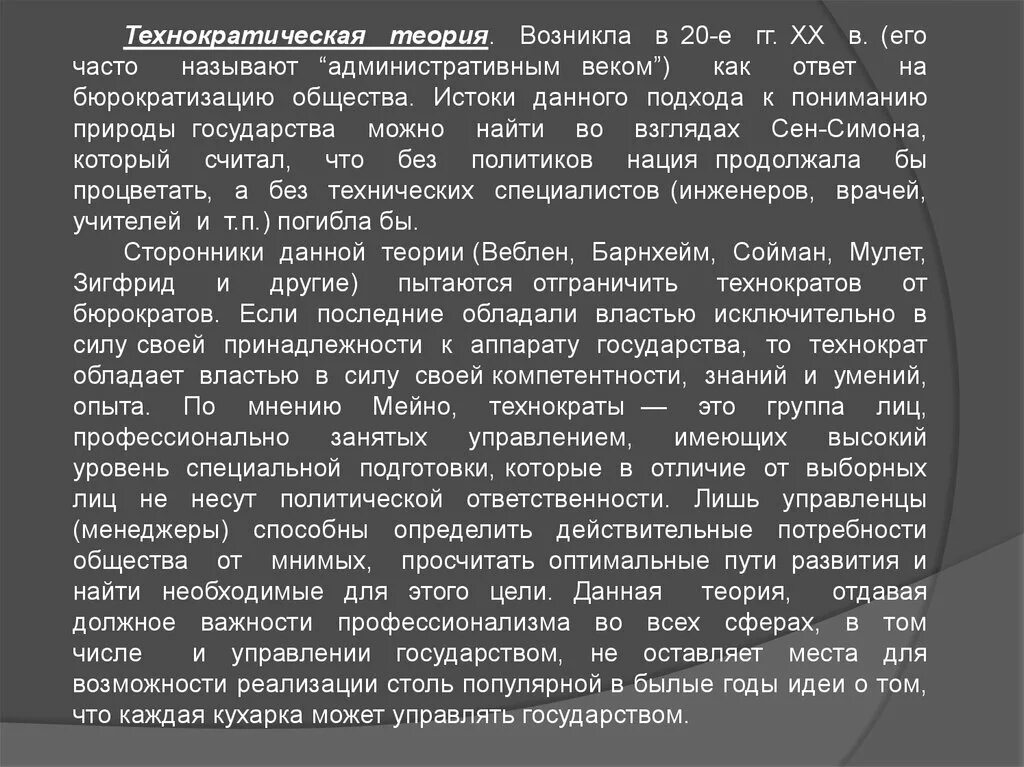 Технократическая теория. Возникла в 20-е гг. XX в. (его часто называют “административным веком”) как ответ на бюрократизацию общества. Истоки данного подхода к пониманию природы государства можно найти во взглядах Сен-Симона, который считал, что без политиков нация продолжала бы процветать, а без технических специалистов (инженеров, врачей, учителей и т.п.) погибла бы.

Сторонники данной теории (Веблен, Барнхейм, Сойман, Мулет, Зигфрид и другие) пытаются отграничить технократов от бюрократов. Если последние обладали властью исключительно в силу своей принадлежности к аппарату государства, то технократ обладает властью в силу своей компетентности, знаний и умений, опыта. По мнению Мейно, технократы — это группа лиц, профессионально занятых управлением, имеющих высокий уровень специальной подготовки, которые в отличие от выборных лиц не несут политической ответственности. Лишь управленцы (менеджеры) способны определить действительные потребности общества от мнимых, просчитать оптимальные пути развития и найти необходимые для этого цели. Данная теория, отдавая должное важности профессионализма во всех сферах, в том числе и управлении государством, не оставляет места для возможности реализации столь популярной в былые годы идеи о том, что каждая кухарка может управлять государством.